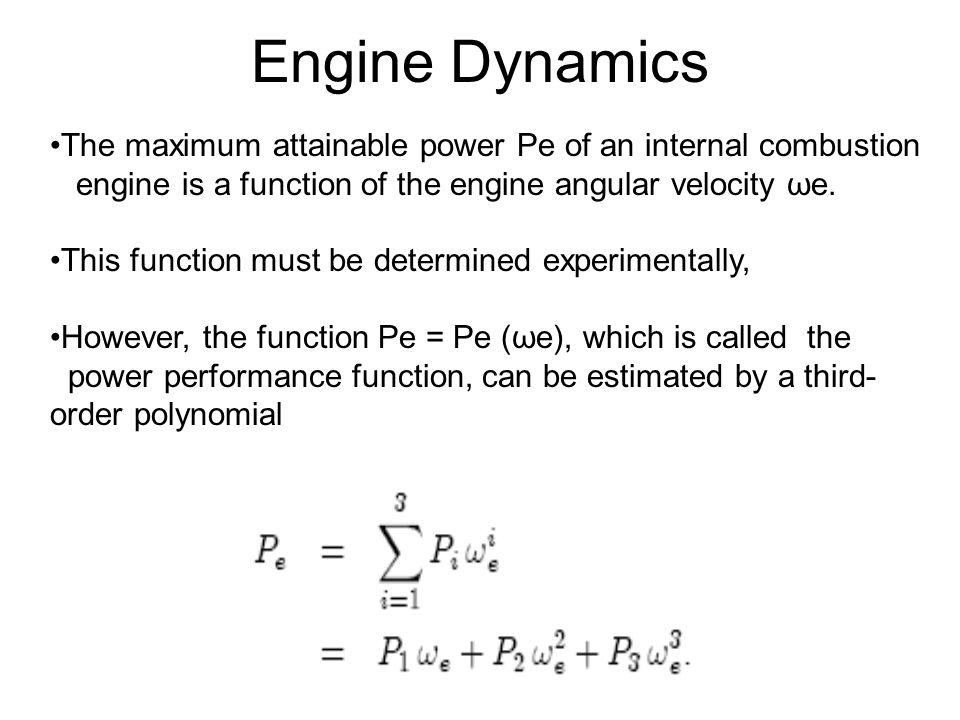 Engine Dynamics

•The maximum attainable power Pe of an internal combustion engine is a function of the engine angular velocity ωe.

•This function must be determined experimentally,

•However, the function Pe = Pe (ωe), which is called the power performance function, can be estimated by a third-order polynomial

$P_e = \sum_{i=1}^{3} P_i \omega_e^i$

$= P_1 \omega_e + P_2 \omega_e^2 + P_3 \omega_e^3.$